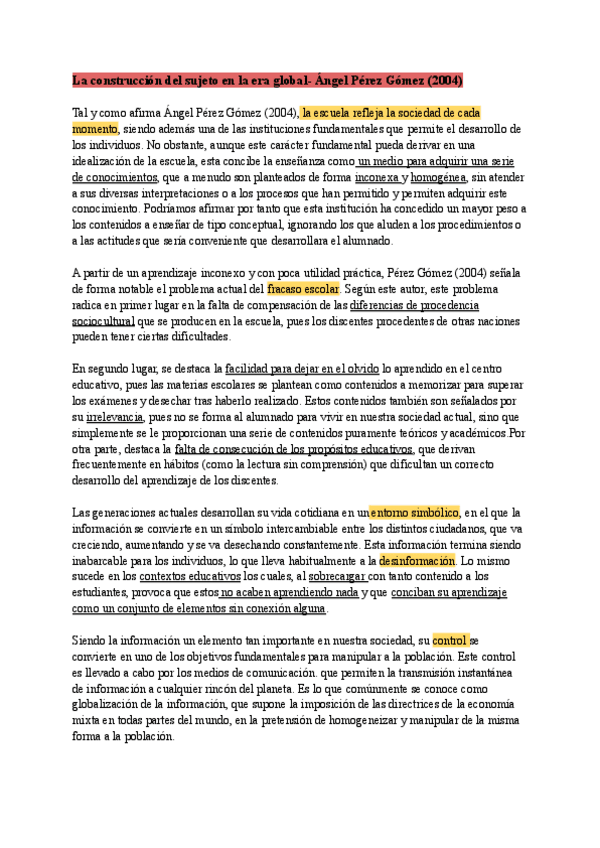 La construcción del sujeto en la era global- Ángel Pérez Gómez (2004)

Tal y como afirma Ángel Pérez Gómez (2004), la escuela refleja la sociedad de cada momento, siendo además una de las instituciones fundamentales que permite el desarrollo de los individuos. No obstante, aunque este carácter fundamental pueda derivar en una idealización de la escuela, esta concibe la enseñanza como un medio para adquirir una serie de conocimientos, que a menudo son planteados de forma inconexa y homogénea, sin atender a sus diversas interpretaciones o a los procesos que han permitido y permiten adquirir este conocimiento. Podríamos afirmar por tanto que esta institución ha concedido un mayor peso a los contenidos a enseñar de tipo conceptual, ignorando los que aluden a los procedimientos o a las actitudes que sería conveniente que desarrollara el alumnado.

A partir de un aprendizaje inconexo y con poca utilidad práctica, Pérez Gómez (2004) señala de forma notable el problema actual del fracaso escolar. Según este autor, este problema radica en primer lugar en la falta de compensación de las diferencias de procedencia sociocultural que se producen en la escuela, pues los discentes procedentes de otras naciones pueden tener ciertas dificultades.

En segundo lugar, se destaca la facilidad para dejar en el olvido lo aprendido en el centro educativo, pues las materias escolares se plantean como contenidos a memorizar para superar los exámenes y desechar tras haberlo realizado. Estos contenidos también son señalados por su irrelevancia, pues no se forma al alumnado para vivir en nuestra sociedad actual, sino que simplemente se le proporcionan una serie de contenidos puramente teóricos y académicos.Por otra parte, destaca la falta de consecución de los propósitos educativos, que derivan frecuentemente en hábitos (como la lectura sin comprensión) que dificultan un correcto desarrollo del aprendizaje de los discentes.

Las generaciones actuales desarrollan su vida cotidiana en un entorno simbólico, en el que la información se convierte en un símbolo intercambiable entre los distintos ciudadanos, que va creciendo, aumentando y se va desechando constantemente. Esta información termina siendo inabarcable para los individuos, lo que lleva habitualmente a la desinformación. Lo mismo sucede en los contextos educativos los cuales, al sobrecargar con tanto contenido a los estudiantes, provoca que estos no acaben aprendiendo nada y que conciban su aprendizaje como un conjunto de elementos sin conexión alguna.

Siendo la información un elemento tan importante en nuestra sociedad, su control se convierte en uno de los objetivos fundamentales para manipular a la población. Este control es llevado a cabo por los medios de comunicación. que permiten la transmisión instantánea de información a cualquier rincón del planeta. Es lo que comúnmente se conoce como globalización de la información, que supone la imposición de las directrices de la economía mixta en todas partes del mundo, en la pretensión de homogeneizar y manipular de la misma forma a la población.